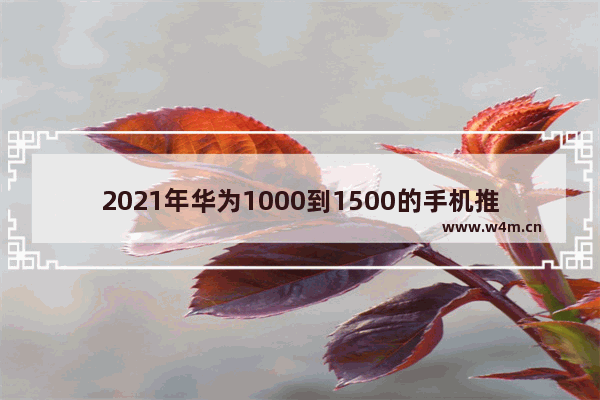 2021年华为1000到1500的手机推

www.w4m.cn